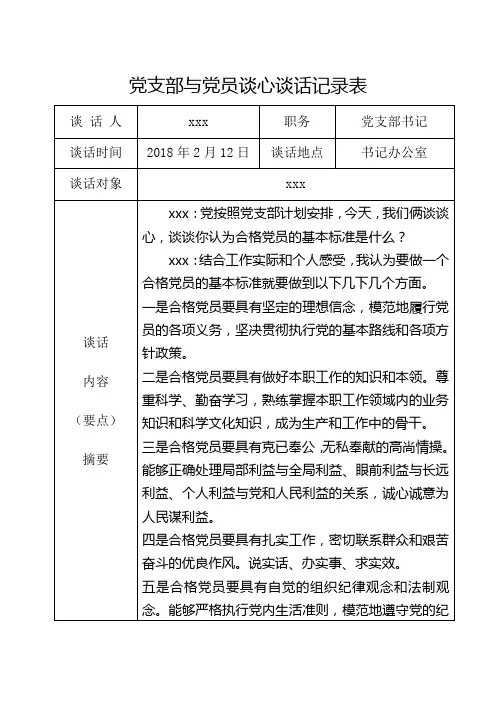 党支部与党员谈心谈话记录表

| 谈 话 人 | xxx | 职务 | 党支部书记 |
|---|---|---|---|
| 谈话时间 | 2018 年 2 月 12 日 | 谈话地点 | 书记办公室 |
| 谈话对象 | xxx | | |
| 谈话 内容 （要点） 摘要 | xxx：党按照党支部计划安排，今天，我们俩谈谈心，谈谈你认为合格党员的基本标准是什么？<br>xxx：结合工作实际和个人感受，我认为要做一个合格党员的基本标准就要做到以下几下几个方面。<br>一是合格党员要具有坚定的理想信念，模范地履行党员的各项义务，坚决贯彻执行党的基本路线和各项方针政策。<br>二是合格党员要具有做好本职工作的知识和本领。尊重科学、勤奋学习，熟练掌握本职工作领域内的业务知识和科学文化知识，成为生产和工作中的骨干。<br>三是合格党员要具有克已奉公，无私奉献的高尚情操。能够正确处理局部利益与全局利益、眼前利益与长远利益、个人利益与党和人民利益的关系，诚心诚意为人民谋利益。<br>四是合格党员要具有扎实工作，密切联系群众和艰苦奋斗的优良作风。说实话、办实事、求实效。<br>五是合格党员要具有自觉的组织纪律观念和法制观念。能够严格执行党内生活准则，模范地遵守党的纪 | | |